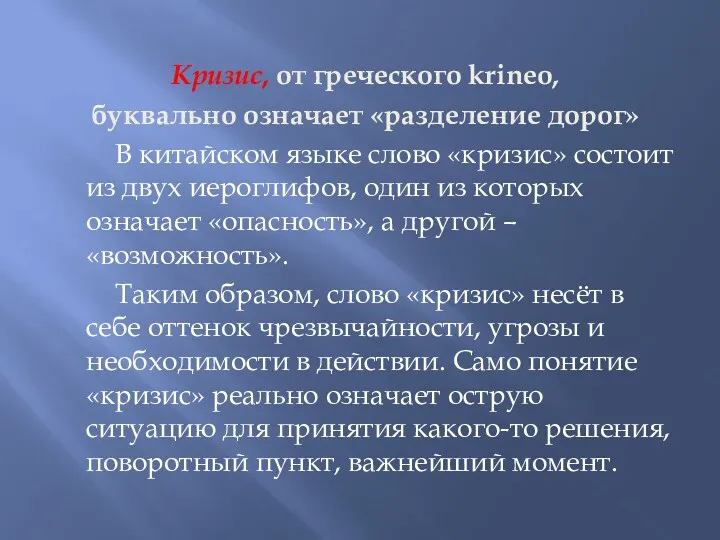 Кризис, от греческого krineo, буквально означает «разделение дорог»

В китайском языке слово «кризис» состоит из двух иероглифов, один из которых означает «опасность», а другой – «возможность».

Таким образом, слово «кризис» несёт в себе оттенок чрезвычайности, угрозы и необходимости в действии. Само понятие «кризис» реально означает острую ситуацию для принятия какого-то решения, поворотный пункт, важнейший момент.